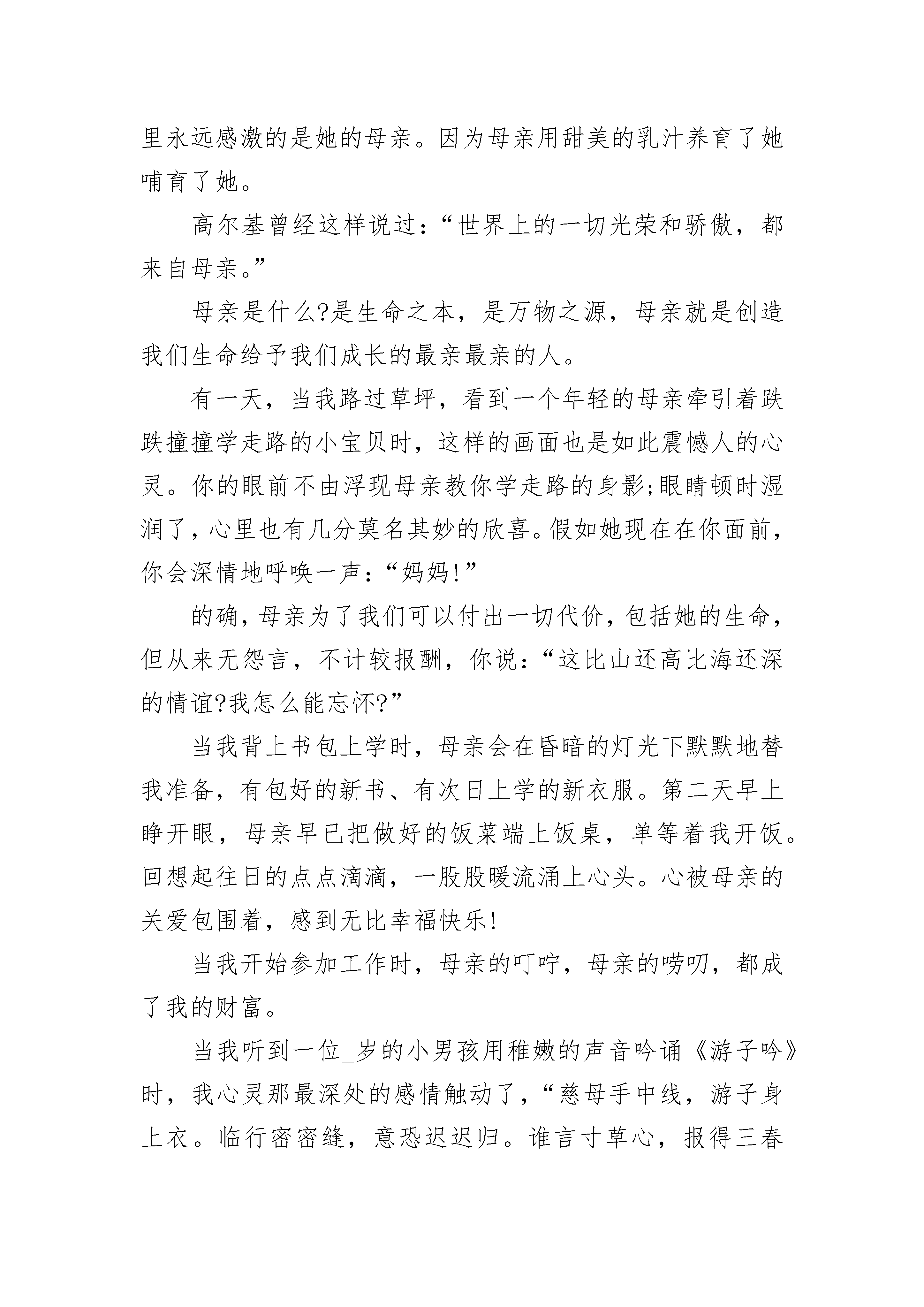 里永远感激的是她的母亲。因为母亲用甜美的乳汁养育了她哺育了她。

高尔基曾经这样说过：“世界上的一切光荣和骄傲，都来自母亲。”

母亲是什么?是生命之本，是万物之源，母亲就是创造我们生命给予我们成长的最亲最亲的人。

有一天，当我路过草坪，看到一个年轻的母亲牵引着跌跌撞撞学走路的小宝贝时，这样的画面也是如此震憾人的心灵。你的眼前不由浮现母亲教你学走路的身影;眼睛顿时湿润了，心里也有几分莫名其妙的欣喜。假如她现在在你面前，你会深情地呼唤一声：“妈妈!”

的确，母亲为了我们可以付出一切代价，包括她的生命，但从来无怨言，不计较报酬，你说：“这比山还高比海还深的情谊?我怎么能忘怀?”

当我背上书包上学时，母亲会在昏暗的灯光下默默地替我准备，有包好的新书、有次日上学的新衣服。第二天早上睁开眼，母亲早已把做好的饭菜端上饭桌，单等着我开饭。回想起往日的点点滴滴，一股股暖流涌上心头。心被母亲的关爱包围着，感到无比幸福快乐!

当我开始参加工作时，母亲的叮咛，母亲的唠叨，都成了我的财富。

当我听到一位_岁的小男孩用稚嫩的声音吟诵《游子吟》时，我心灵那最深处的感情触动了，“慈母手中线，游子身上衣。临行密密缝，意恐迟迟归。谁言寸草心，报得三春